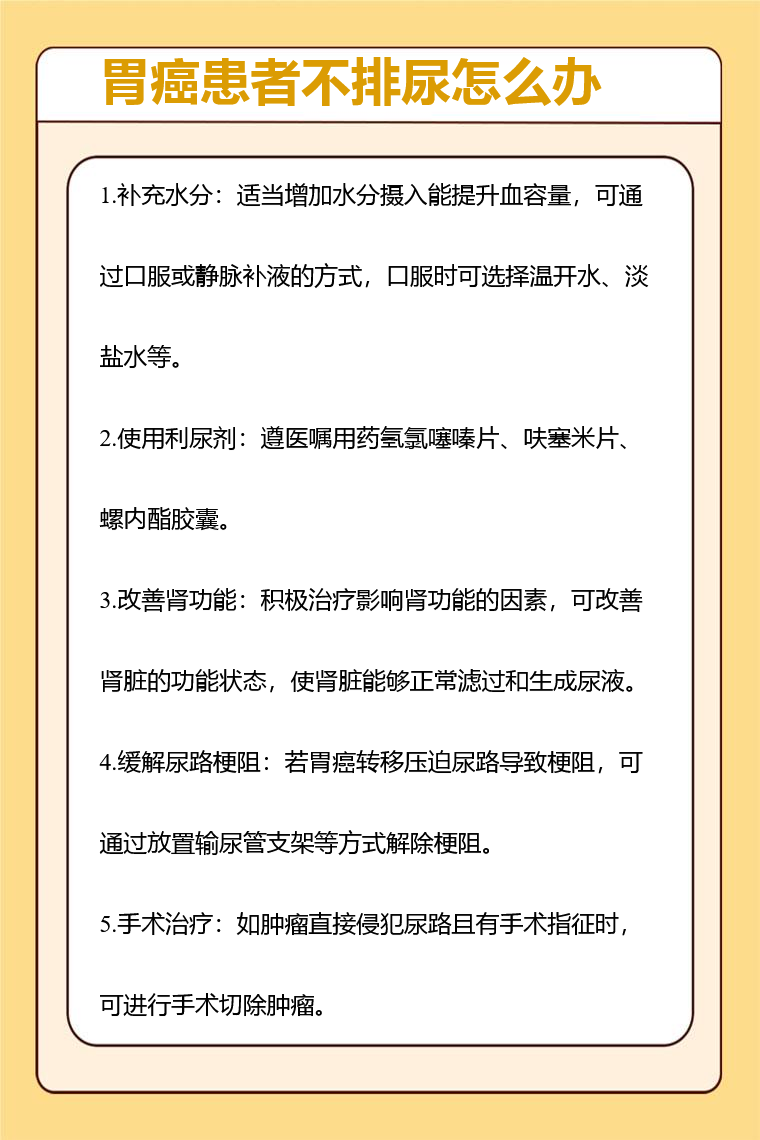 胃癌患者不排尿怎么办

1.补充水分：适当增加水分摄入能提升血容量，可通过口服或静脉补液的方式，口服时可选择温开水、淡盐水等。

2.使用利尿剂：遵医嘱用药氢氯噻嗪片、呋塞米片、螺内酯胶囊。

3.改善肾功能：积极治疗影响肾功能的因素，可改善肾脏的功能状态，使肾脏能够正常滤过和生成尿液。

4.缓解尿路梗阻：若胃癌转移压迫尿路导致梗阻，可通过放置输尿管支架等方式解除梗阻。

5.手术治疗：如肿瘤直接侵犯尿路且有手术指征时，可进行手术切除肿瘤。